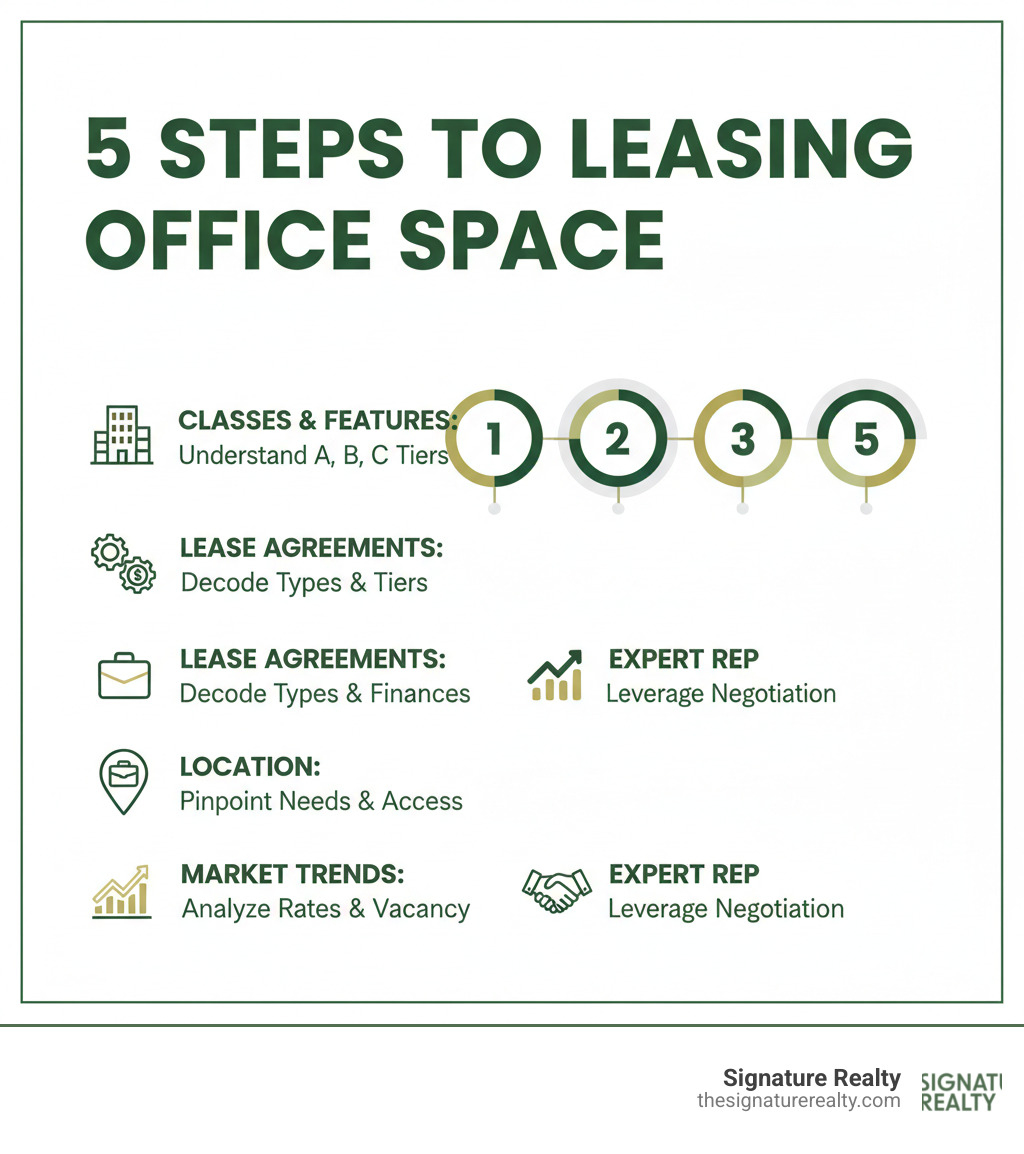 5 STEPS TO LEASING OFFICE SPACE

CLASSES & FEATURES: Understand A, B, C Tiers

1 2 3 5

LEASE AGREEMENTS: Decode Types & Tiers

LEASE AGREEMENTS: Decode Types & Finances

EXPERT REP Leverage Negotiation

LOCATION: Pinpoint Needs & Access

MARKET TRENDS: Analyze Rates & Vacancy

EXPERT REP Leverage Negotiation

Signature Realty
thesignaturerealty.com

SIGNATU
REALTY